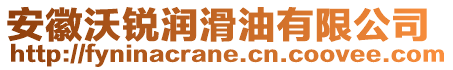 安徽沃锐润滑油有限公司
http://fyninacrane.cn.coovee.com